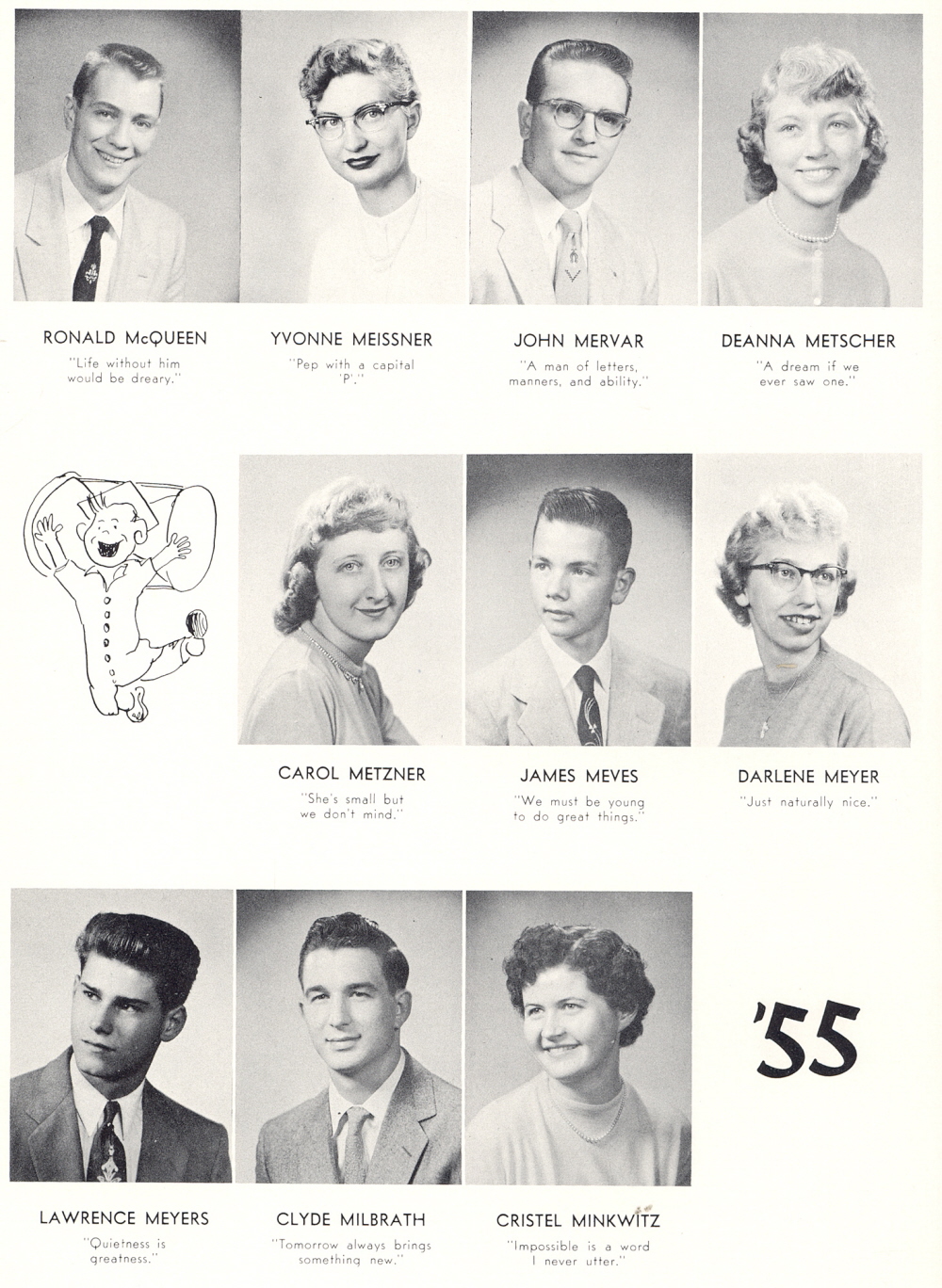 RONALD McQUEEN
"Life without him would be dreary."

YVONNE MEISSNER
"Pep with a capital 'P'."

JOHN MERVAR
"A man of letters, manners, and ability."

DEANNA METSCHER
"A dream if we ever saw one."

CAROL METZNER
"She's small but we don't mind."

JAMES MEVES
"We must be young to do great things."

DARLENE MEYER
"Just naturally nice."

LAWRENCE MEYERS
"Quietness is greatness."

CLYDE MILBRATH
"Tomorrow always brings something new."

CRISTEL MINKWITZ
"Impossible is a word I never utter."

'55